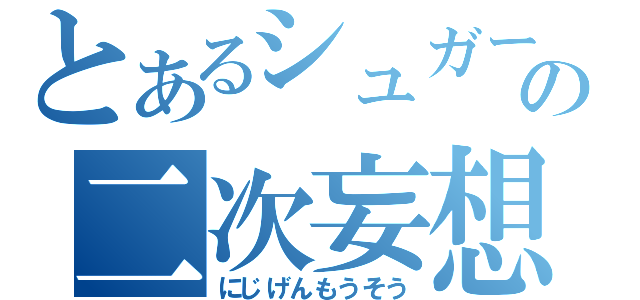 とあるシュガーの
二次妄想
にじげんもうそう